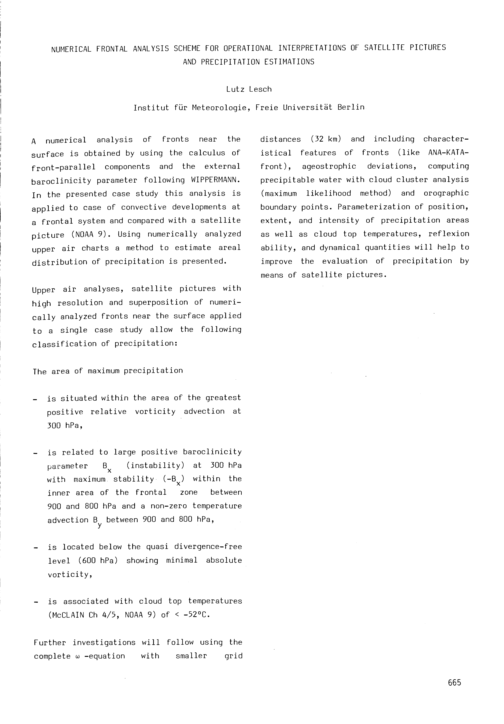 NUMERICAL FRONTAL ANALYSIS SCHEME FOR OPERATIONAL INTERPRETATIONS OF SATELLITE PICTURES AND PRECIPITATION ESTIMATIONS

Lutz Lesch

Institut für Meteorologie, Freie Universität Berlin

A numerical analysis of fronts near the surface is obtained by using the calculus of front-parallel components and the external baroclinicity parameter following WIPPERMANN. In the presented case study this analysis is applied to case of convective developments at a frontal system and compared with a satellite picture (NOAA 9). Using numerically analyzed upper air charts a method to estimate areal distribution of precipitation is presented.

Upper air analyses, satellite pictures with high resolution and superposition of numerically analyzed fronts near the surface applied to a single case study allow the following classification of precipitation:

The area of maximum precipitation

- is situated within the area of the greatest positive relative vorticity advection at 300 hPa,

- is related to large positive baroclinicity parameter $B_x$ (instability) at 300 hPa with maximum stability $(-B_x)$ within the inner area of the frontal zone between 900 and 800 hPa and a non-zero temperature advection $B_y$ between 900 and 800 hPa,

- is located below the quasi divergence-free level (600 hPa) showing minimal absolute vorticity,

- is associated with cloud top temperatures (McCLAIN Ch 4/5, NOAA 9) of < -52°C.

Further investigations will follow using the complete $\omega$ -equation with smaller grid distances (32 km) and including characteristical features of fronts (like ANA-KATA-front), ageostrophic deviations, computing precipitable water with cloud cluster analysis (maximum likelihood method) and orographic boundary points. Parameterization of position, extent, and intensity of precipitation areas as well as cloud top temperatures, reflexion ability, and dynamical quantities will help to improve the evaluation of precipitation by means of satellite pictures.

665